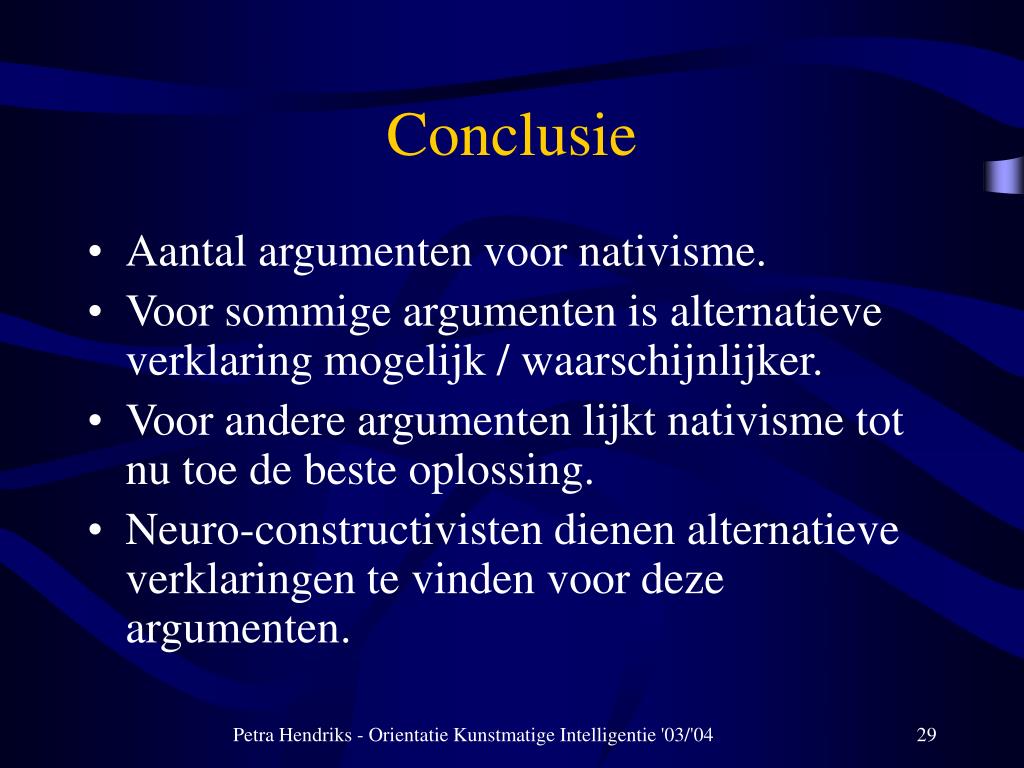 Conclusie

• Aantal argumenten voor nativisme.
• Voor sommige argumenten is alternatieve verklaring mogelijk / waarschijnlijker.
• Voor andere argumenten lijkt nativisme tot nu toe de beste oplossing.
• Neuro-constructivisten dienen alternatieve verklaringen te vinden voor deze argumenten.

Petra Hendriks - Orientatie Kunstmatige Intelligentie '03/'04

29